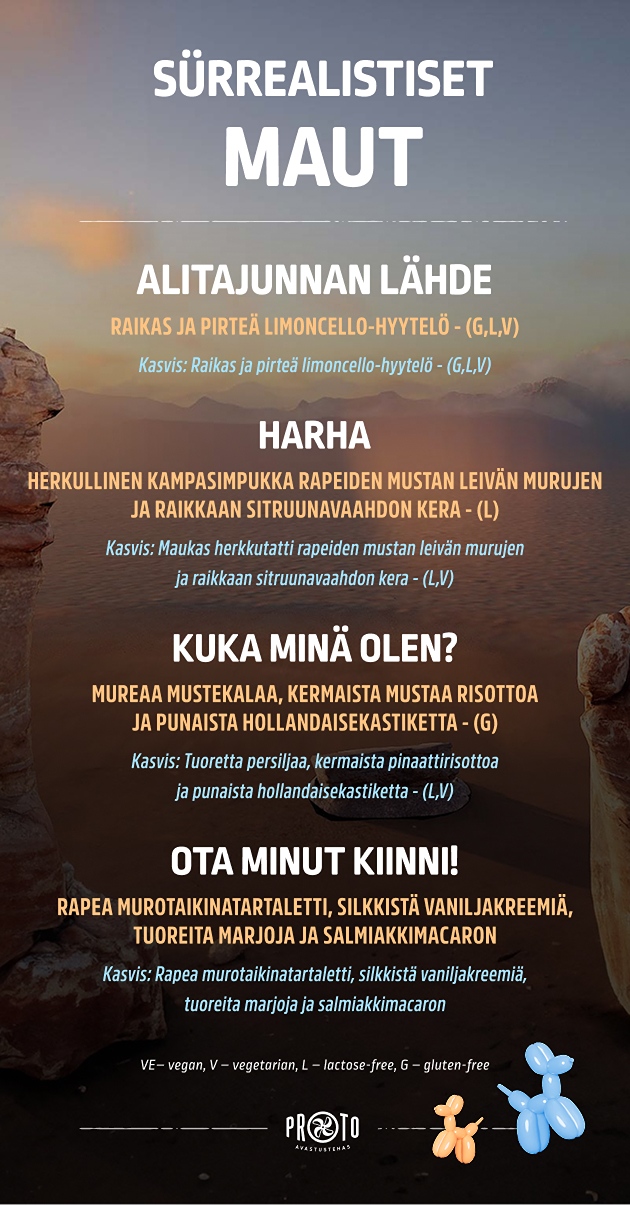 SÜRREALISTISET
MAUT

ALITAJUNNAN LÄHDE

RAIKAS JA PIRTEÄ LIMONCELLO-HYYTELÖ - (G,L,V)

Kasvis: Raikas ja pirteä limoncello-hyytelö - (G,L,V)

HARHA

HERKULLINEN KAMPASIMPUKKA RAPEIDEN MUSTAN LEIVÄN MURUJEN JA RAIKKAAN SITRUUNAVAAHDON KERA - (L)

Kasvis: Maukas herkkutatti rapeiden mustan leivän murujen ja raikkaan sitruunavaahdon kera - (L,V)

KUKA MINÄ OLEN?

MUREAA MUSTEKALAA, KERMAISTA MUSTAA RISOTTOA JA PUNAISTA HOLLANDAISEKASTIKETTA - (G)

Kasvis: Tuoretta persiljaa, kermaista pinaattirisottoa ja punaista hollandaisekastiketta - (L,V)

OTA MINUT KIINNI!

RAPEA MUROTAIKINATARTALETTI, SILKKISTÄ VANILJAKREEMIÄ, TUOREITA MARJOJA JA SALMIAKKIMACARON

Kasvis: Rapea murotaikinatartaletti, silkkistä vaniljakreemiä, tuoreita marjoja ja salmiakkimacaron

VE– vegan, V – vegetarian, L – lactose-free, G – gluten-free

PROTO
AVASTUSTEHAS